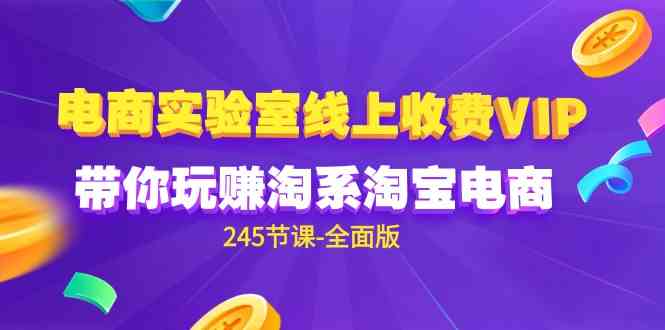 电商实验室线上收费VIP

带你玩赚淘系淘宝电商

245节课-全面版